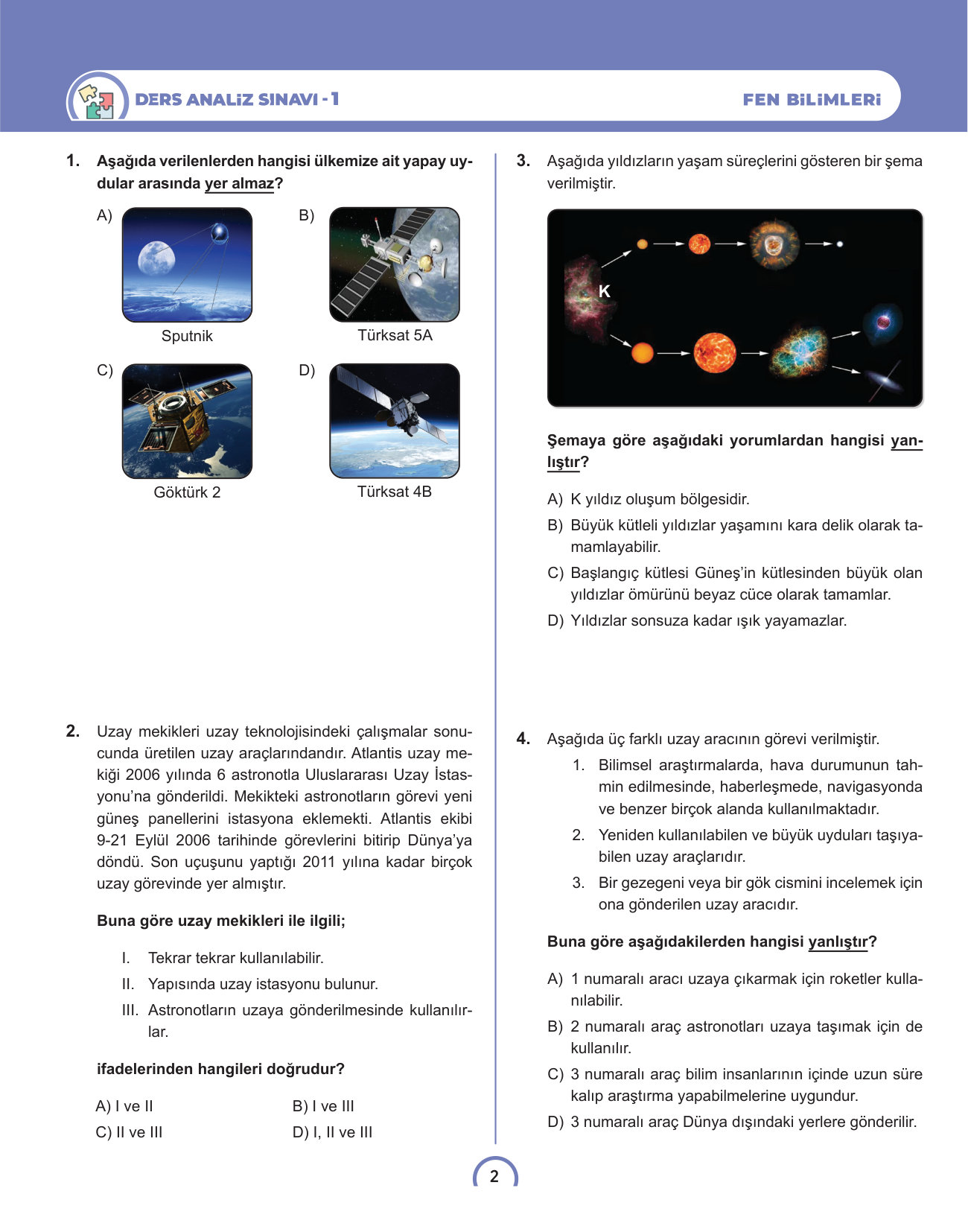 DERS ANALİZ SINAVI - 1

FEN BİLİMLERİ

1. Aşağıda verilenlerden hangisi ülkemize ait yapay uydular arasında yer almaz?

A) Sputnik

B) Türksat 5A

C) Göktürk 2

D) Türksat 4B

2. Uzay mekikleri uzay teknolojisindeki çalışmalar sonucunda üretilen uzay araçlarındandır. Atlantis uzay mekiği 2006 yılında 6 astronotla Uluslararası Uzay İstasyonu'na gönderildi. Mekikteki astronotların görevi yeni güneş panellerini istasyona eklemekti. Atlantis ekibi 9-21 Eylül 2006 tarihinde görevlerini bitirip Dünya'ya döndü. Son uçuşunu yaptığı 2011 yılına kadar birçok uzay görevinde yer almıştır.

Buna göre uzay mekikleri ile ilgili;

I. Tekrar tekrar kullanılabilir.
II. Yapısında uzay istasyonu bulunur.
III. Astronotların uzaya gönderilmesinde kullanılırlar.

ifadelerinden hangileri doğrudur?

A) I ve II
B) I ve III
C) II ve III
D) I, II ve III

3. Aşağıda yıldızların yaşam süreçlerini gösteren bir şema verilmiştir.

K

Şemaya göre aşağıdaki yorumlardan hangisi yanlıştır?

A) K yıldız oluşum bölgesidir.
B) Büyük kütleli yıldızlar yaşamını kara delik olarak tamamlayabilir.
C) Başlangıç kütlesi Güneş'in kütlesinden büyük olan yıldızlar ömürünü beyaz cüce olarak tamamlar.
D) Yıldızlar sonsuza kadar ışık yayamazlar.

4. Aşağıda üç farklı uzay aracının görevi verilmiştir.

1. Bilimsel araştırmalarda, hava durumunun tahmin edilmesinde, haberleşmede, navigasyonda ve benzer birçok alanda kullanılmaktadır.
2. Yeniden kullanılabilen ve büyük uyduları taşıyabilen uzay araçlarıdır.
3. Bir gezegeni veya bir gök cismini incelemek için ona gönderilen uzay aracıdır.

Buna göre aşağıdakilerden hangisi yanlıştır?

A) 1 numaralı aracı uzaya çıkarmak için roketler kullanılabilir.
B) 2 numaralı araç astronotları uzaya taşımak için de kullanılır.
C) 3 numaralı araç bilim insanlarının içinde uzun süre kalıp araştırma yapabilmelerine uygundur.
D) 3 numaralı araç Dünya dışındaki yerlere gönderilir.

2